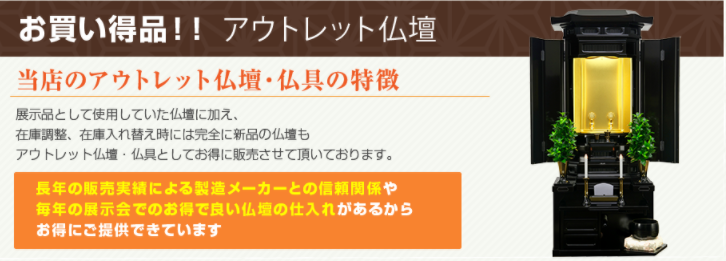 お買い得品！！ アウトレット仏壇

当店のアウトレット仏壇・仏具の特徴

展示品として使用していた仏壇に加え、
在庫調整、在庫入れ替え時には完全に新品の仏壇も
アウトレット仏壇・仏具としてお得に販売させて頂いております。

長年の販売実績による製造メーカーとの信頼関係や
毎年の展示会でのお得で良い仏壇の仕入れがあるから
お得にご提供できています